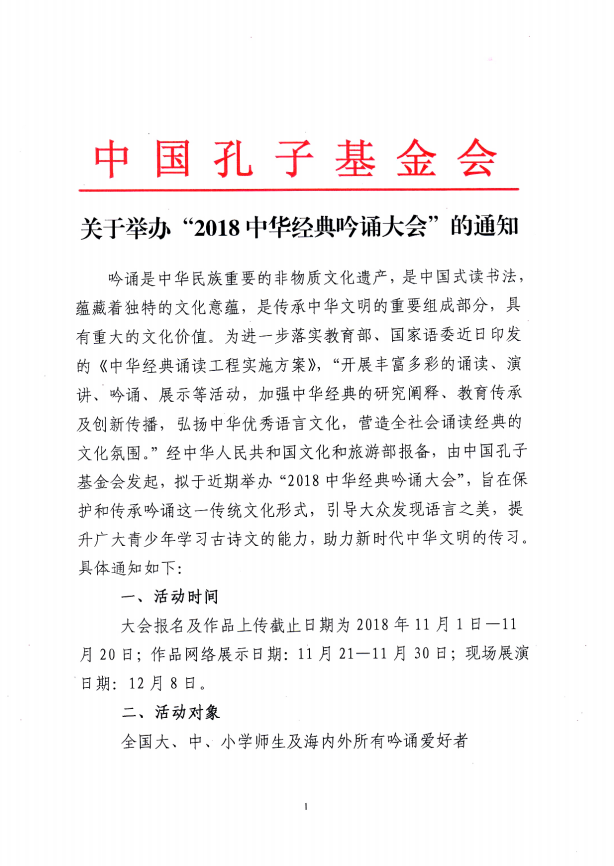 中国孔子基金会

关于举办“2018中华经典吟诵大会”的通知

吟诵是中华民族重要的非物质文化遗产，是中国式读书法，蕴藏着独特的文化意蕴，是传承中华文明的重要组成部分，具有重大的文化价值。为进一步落实教育部、国家语委近日印发的《中华经典诵读工程实施方案》，“开展丰富多彩的诵读、演讲、吟诵、展示等活动，加强中华经典的研究阐释、教育传承及创新传播，弘扬中华优秀语言文化，营造全社会诵读经典的文化氛围。”经中华人民共和国文化和旅游部报备，由中国孔子基金会发起，拟于近期举办“2018中华经典吟诵大会”，旨在保护和传承吟诵这一传统文化形式，引导大众发现语言之美，提升广大青少年学习古诗文的能力，助力新时代中华文明的传习。具体通知如下：

一、活动时间

大会报名及作品上传截止日期为2018年11月1日—11月20日；作品网络展示日期：11月21—11月30日；现场展演日期：12月8日。

二、活动对象

全国大、中、小学师生及海内外所有吟诵爱好者

1